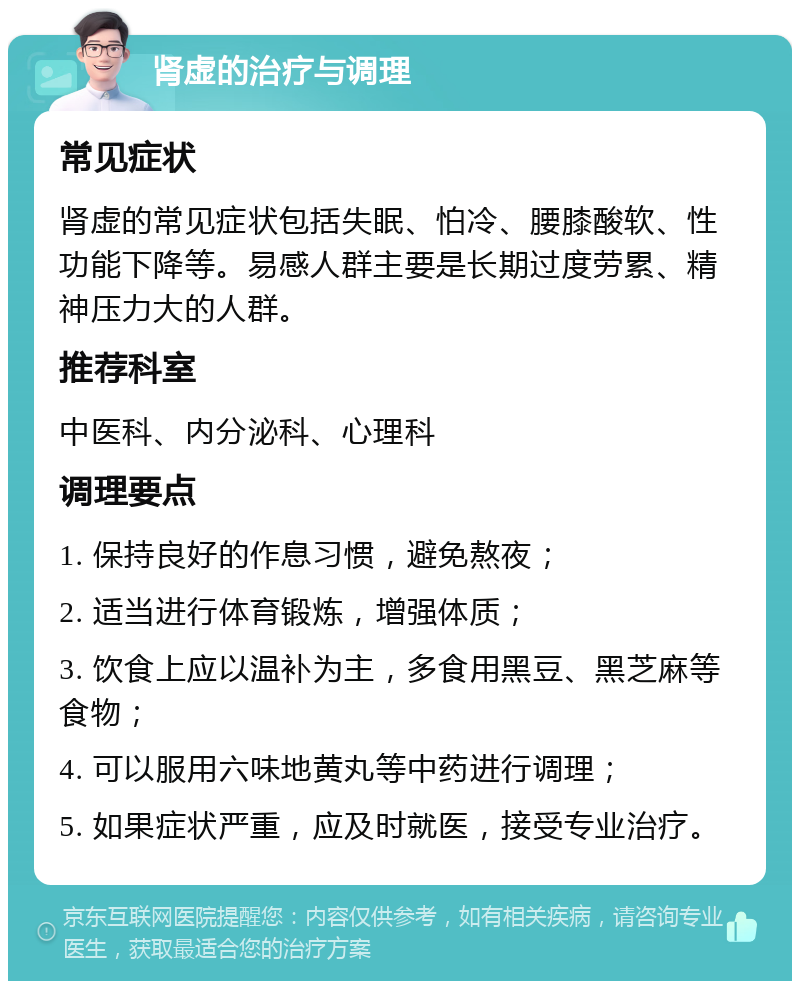 肾虚的治疗与调理

常见症状

肾虚的常见症状包括失眠、怕冷、腰膝酸软、性功能下降等。易感人群主要是长期过度劳累、精神压力大的人群。

推荐科室

中医科、内分泌科、心理科

调理要点

1. 保持良好的作息习惯，避免熬夜；

2. 适当进行体育锻炼，增强体质；

3. 饮食上应以温补为主，多食用黑豆、黑芝麻等食物；

4. 可以服用六味地黄丸等中药进行调理；

5. 如果症状严重，应及时就医，接受专业治疗。

京东互联网医院提醒您：内容仅供参考，如有相关疾病，请咨询专业医生，获取最适合您的治疗方案